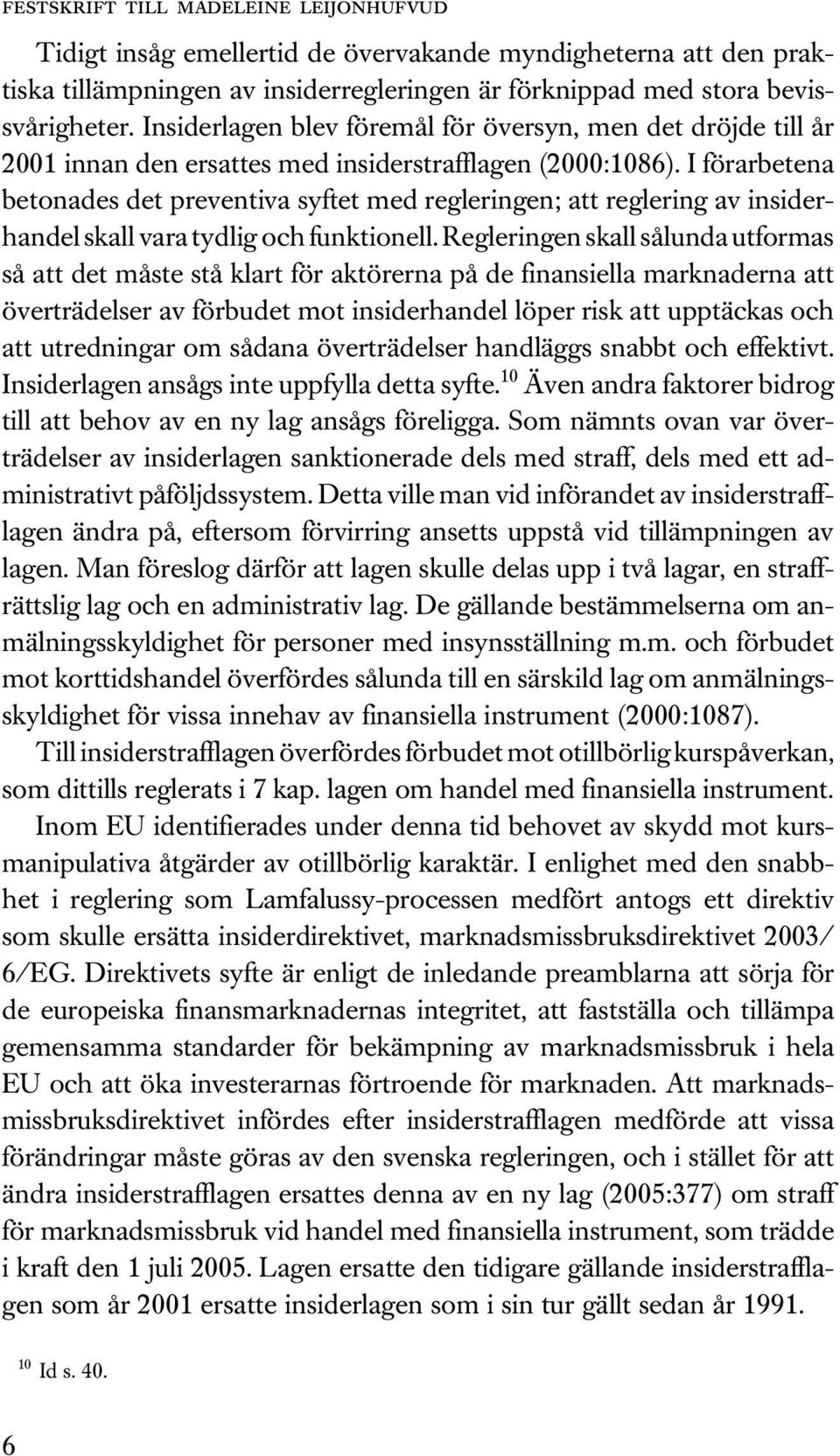 FESTSKRIFT TILL MADELEINE LEIJONHUFVUD

Tidigt insåg emellertid de övervakande myndigheterna att den praktiska tillämpningen av insiderregleringen är förknippad med stora bevissvårigheter. Insiderlagen blev föremål för översyn, men det dröjde till år 2001 innan den ersattes med insiderstrafflagen (2000:1086). I förarbetena betonades det preventiva syftet med regleringen; att reglering av insiderhandel skall vara tydlig och funktionell. Regleringen skall sålunda utformas så att det måste stå klart för aktörerna på de finansiella marknaderna att överträdelser av förbudet mot insiderhandel löper risk att upptäckas och att utredningar om sådana överträdelser handläggs snabbt och effektivt. Insiderlagen ansågs inte uppfylla detta syfte.$^{10}$ Även andra faktorer bidrog till att behov av en ny lag ansågs föreligga. Som nämnts ovan var överträdelser av insiderlagen sanktionerade dels med straff, dels med ett administrativt påföljdssystem. Detta ville man vid införandet av insiderstrafflagen ändra på, eftersom förvirring ansetts uppstå vid tillämpningen av lagen. Man föreslog därför att lagen skulle delas upp i två lagar, en straffrättslig lag och en administrativ lag. De gällande bestämmelserna om anmälningsskyldighet för personer med insynsställning m.m. och förbudet mot korttidshandel överfördes sålunda till en särskild lag om anmälningsskyldighet för vissa innehav av finansiella instrument (2000:1087).

Till insiderstrafflagen överfördes förbudet mot otillbörlig kurspåverkan, som dittills reglerats i 7 kap. lagen om handel med finansiella instrument.

Inom EU identifierades under denna tid behovet av skydd mot kursmanipulativa åtgärder av otillbörlig karaktär. I enlighet med den snabbhet i reglering som Lamfalussy-processen medfört antogs ett direktiv som skulle ersätta insiderdirektivet, marknadsmissbruksdirektivet 2003/6/EG. Direktivets syfte är enligt de inledande preamblarna att sörja för de europeiska finansmarknadernas integritet, att fastställa och tillämpa gemensamma standarder för bekämpning av marknadsmissbruk i hela EU och att öka investerarnas förtroende för marknaden. Att marknadsmissbruksdirektivet infördes efter insiderstrafflagen medförde att vissa förändringar måste göras av den svenska regleringen, och i stället för att ändra insiderstrafflagen ersattes denna av en ny lag (2005:377) om straff för marknadsmissbruk vid handel med finansiella instrument, som trädde i kraft den 1 juli 2005. Lagen ersatte den tidigare gällande insiderstrafflagen som år 2001 ersatte insiderlagen som i sin tur gällt sedan år 1991.

$^{10}$ Id s. 40.

6